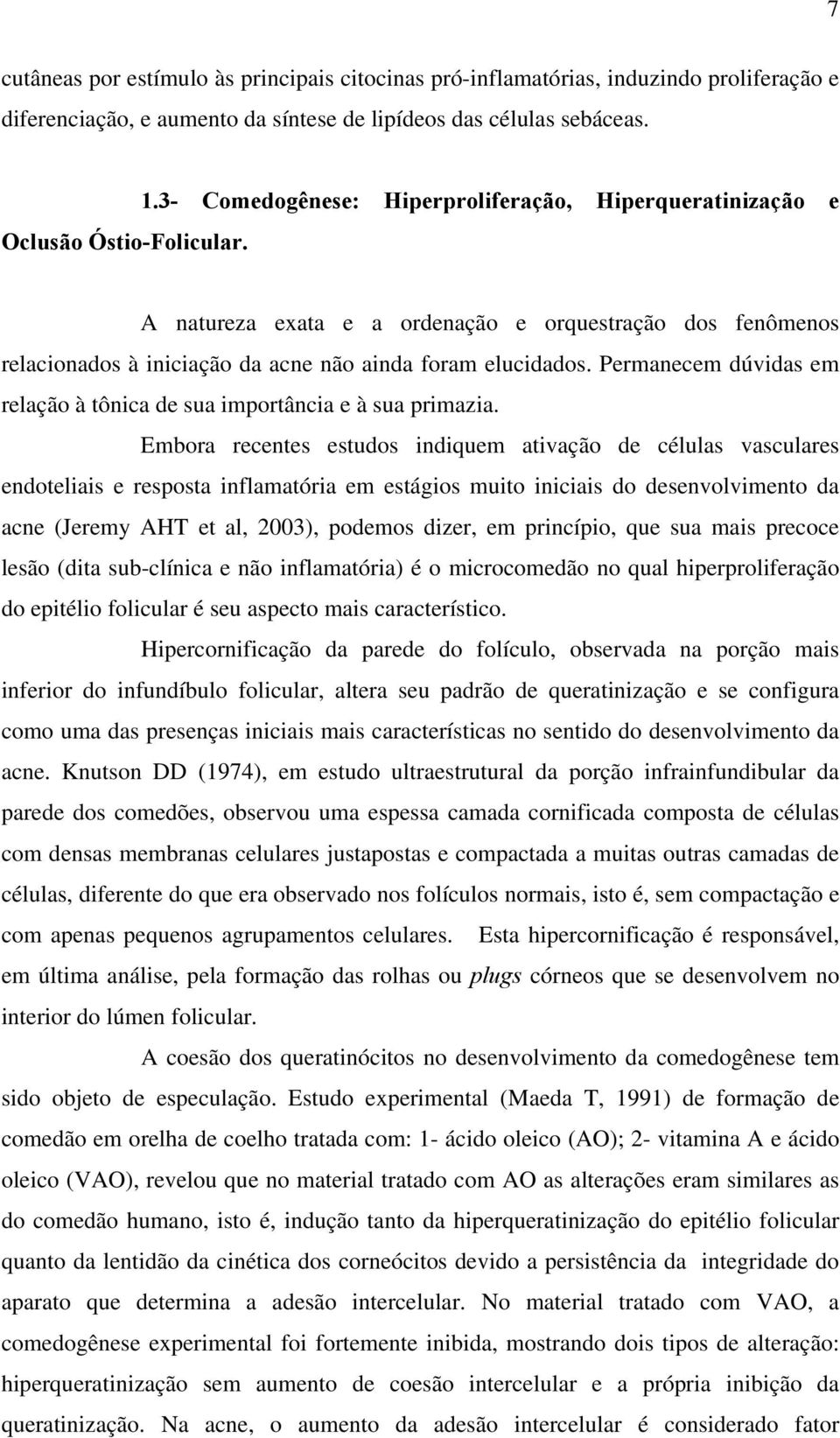 7

cutâneas por estímulo às principais citocinas pró-inflamatórias, induzindo proliferação e diferenciação, e aumento da síntese de lipídeos das células sebáceas.

1.3- Comedogênese: Hiperproliferação, Hiperqueratinização e Oclusão Óstio-Folicular.

A natureza exata e a ordenação e orquestração dos fenômenos relacionados à iniciação da acne não ainda foram elucidados. Permanecem dúvidas em relação à tônica de sua importância e à sua primazia.

Embora recentes estudos indiquem ativação de células vasculares endoteliais e resposta inflamatória em estágios muito iniciais do desenvolvimento da acne (Jeremy AHT et al, 2003), podemos dizer, em princípio, que sua mais precoce lesão (dita sub-clínica e não inflamatória) é o microcomedão no qual hiperproliferação do epitélio folicular é seu aspecto mais característico.

Hipercornificação da parede do folículo, observada na porção mais inferior do infundíbulo folicular, altera seu padrão de queratinização e se configura como uma das presenças iniciais mais características no sentido do desenvolvimento da acne. Knutson DD (1974), em estudo ultraestrutural da porção infrainfundibular da parede dos comedões, observou uma espessa camada cornificada composta de células com densas membranas celulares justapostas e compactada a muitas outras camadas de células, diferente do que era observado nos folículos normais, isto é, sem compactação e com apenas pequenos agrupamentos celulares. Esta hipercornificação é responsável, em última análise, pela formação das rolhas ou plugs córneos que se desenvolvem no interior do lúmen folicular.

A coesão dos queratinócitos no desenvolvimento da comedogênese tem sido objeto de especulação. Estudo experimental (Maeda T, 1991) de formação de comedão em orelha de coelho tratada com: 1- ácido oleico (AO); 2- vitamina A e ácido oleico (VAO), revelou que no material tratado com AO as alterações eram similares as do comedão humano, isto é, indução tanto da hiperqueratinização do epitélio folicular quanto da lentidão da cinética dos corneócitos devido a persistência da integridade do aparato que determina a adesão intercelular. No material tratado com VAO, a comedogênese experimental foi fortemente inibida, mostrando dois tipos de alteração: hiperqueratinização sem aumento de coesão intercelular e a própria inibição da queratinização. Na acne, o aumento da adesão intercelular é considerado fator